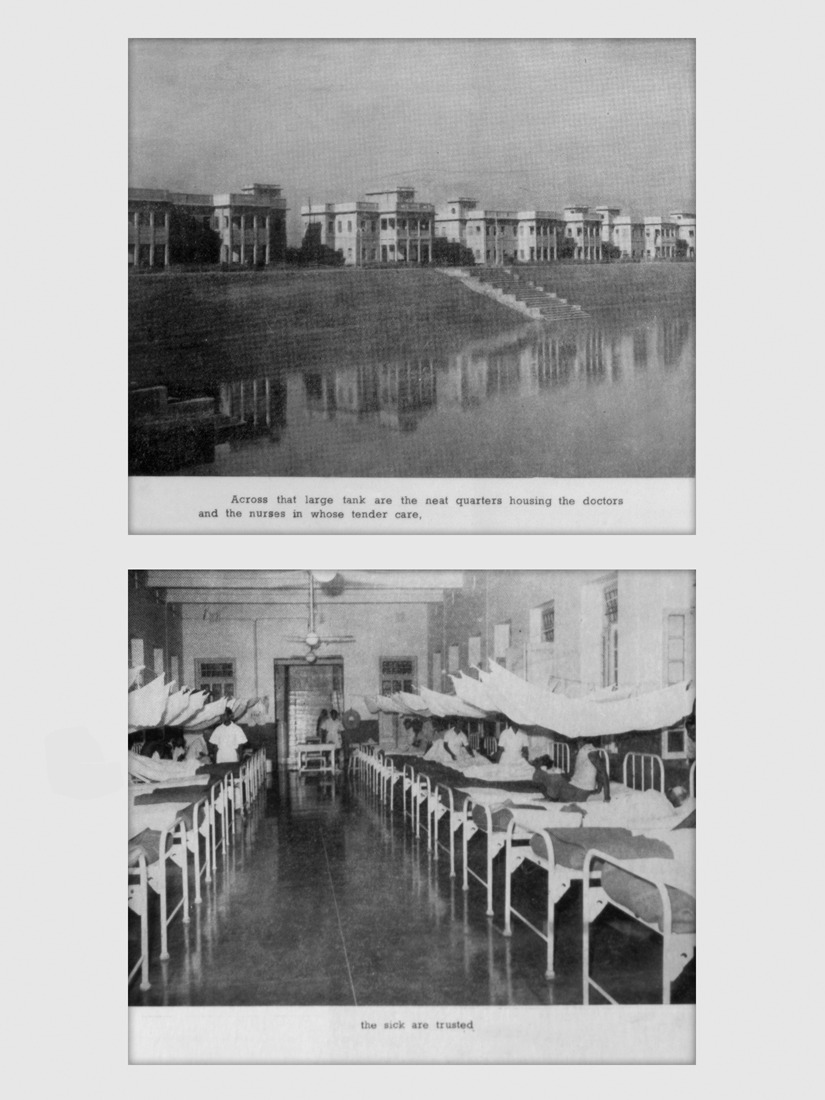 Across that large tank are the neat quarters housing the doctors and the nurses in whose tender care,

the sick are trusted